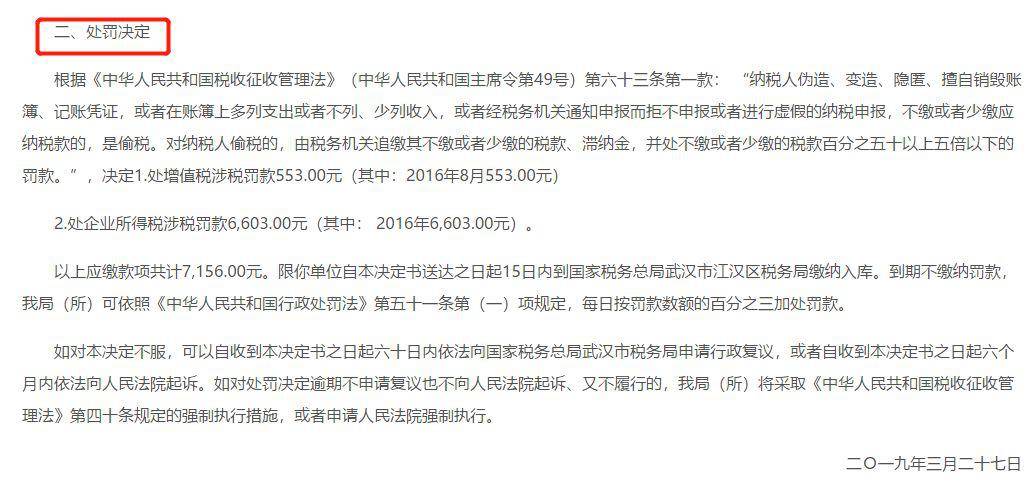 二、处罚决定

根据《中华人民共和国税收征收管理法》（中华人民共和国主席令第49号）第六十三条第一款：“纳税人伪造、变造、隐匿、擅自销毁账簿、记账凭证，或者在账簿上多列支出或者不列、少列收入，或者经税务机关通知申报而拒不申报或者进行虚假的纳税申报，不缴或者少缴应纳税款的，是偷税。对纳税人偷税的，由税务机关追缴其不缴或者少缴的税款、滞纳金，并处不缴或者少缴的税款百分之五十以上五倍以下的罚款。”，决定1.处增值税涉税罚款553.00元（其中：2016年8月553.00元）

2.处企业所得税涉税罚款6,603.00元（其中： 2016年6,603.00元）。

以上应缴款项共计7,156.00元。限你单位自本决定书送达之日起15日内到国家税务总局武汉市江汉区税务局缴纳入库。到期不缴纳罚款，我局（所）可依照《中华人民共和国行政处罚法》第五十一条第（一）项规定，每日按罚款数额的百分之三加处罚款。

如对本决定不服，可以自收到本决定书之日起六十日内依法向国家税务总局武汉市税务局申请行政复议，或者自收到本决定书之日起六个月内依法向人民法院起诉。如对处罚决定逾期不申请复议也不向人民法院起诉、又不履行的，我局（所）将采取《中华人民共和国税收征收管理法》第四十条规定的强制执行措施，或者申请人民法院强制执行。

二〇一九年三月二十七日